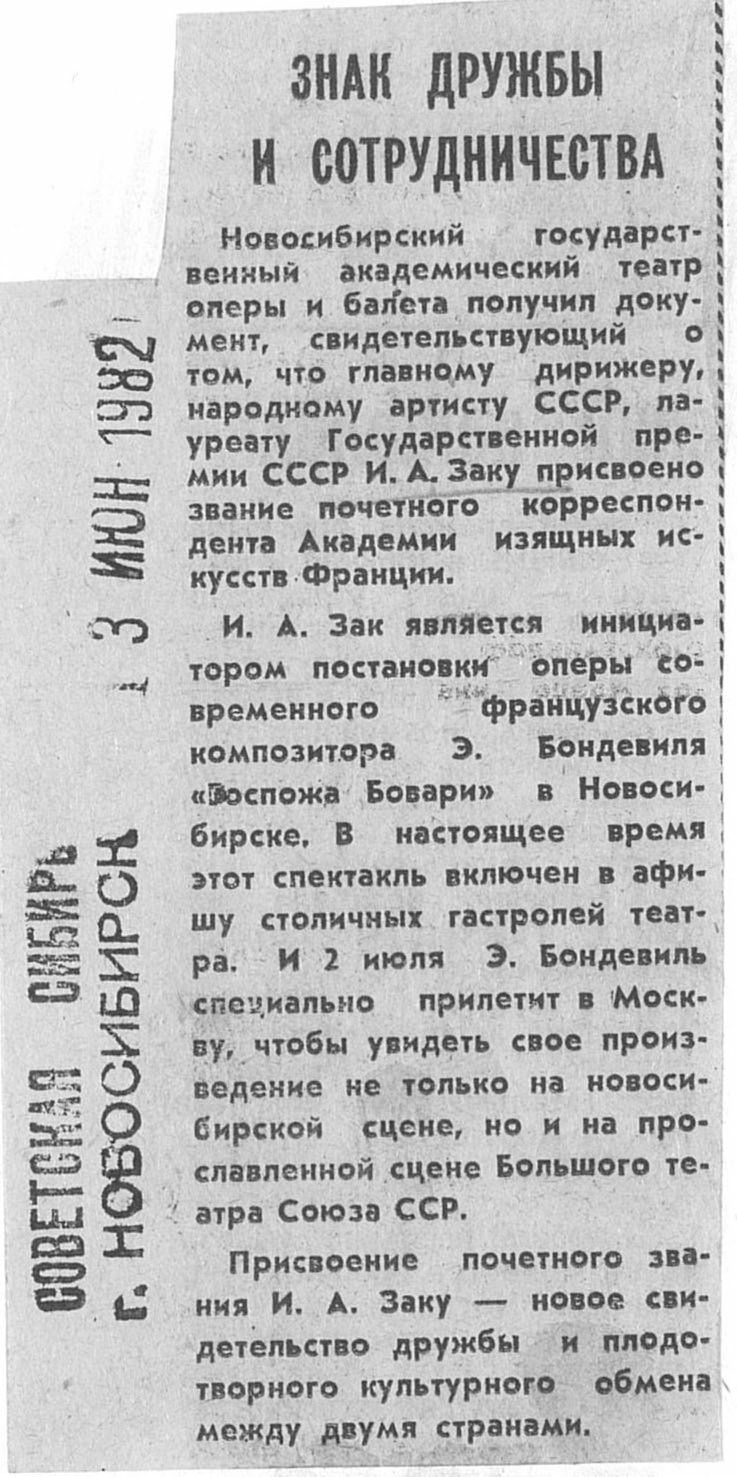 СОВЕТСКАЯ СИБИРЬ
г. НОВОСИБИРСК
3 ИЮН 1982

ЗНАК ДРУЖБЫ И СОТРУДНИЧЕСТВА

Новосибирский государственный академический театр оперы и балета получил документ, свидетельствующий о том, что главному дирижеру, народному артисту СССР, лауреату Государственной премии СССР И. А. Заку присвоено звание почетного корреспондента Академии изящных искусств Франции.

И. А. Зак является инициатором постановки оперы современного французского композитора Э. Бондевиля «Госпожа Бовари» в Новосибирске. В настоящее время этот спектакль включен в афишу столичных гастролей театра. И 2 июля Э. Бондевиль специально прилетит в Москву, чтобы увидеть свое произведение не только на новосибирской сцене, но и на прославленной сцене Большого театра Союза ССР.

Присвоение почетного звания И. А. Заку — новое свидетельство дружбы и плодотворного культурного обмена между двумя странами.